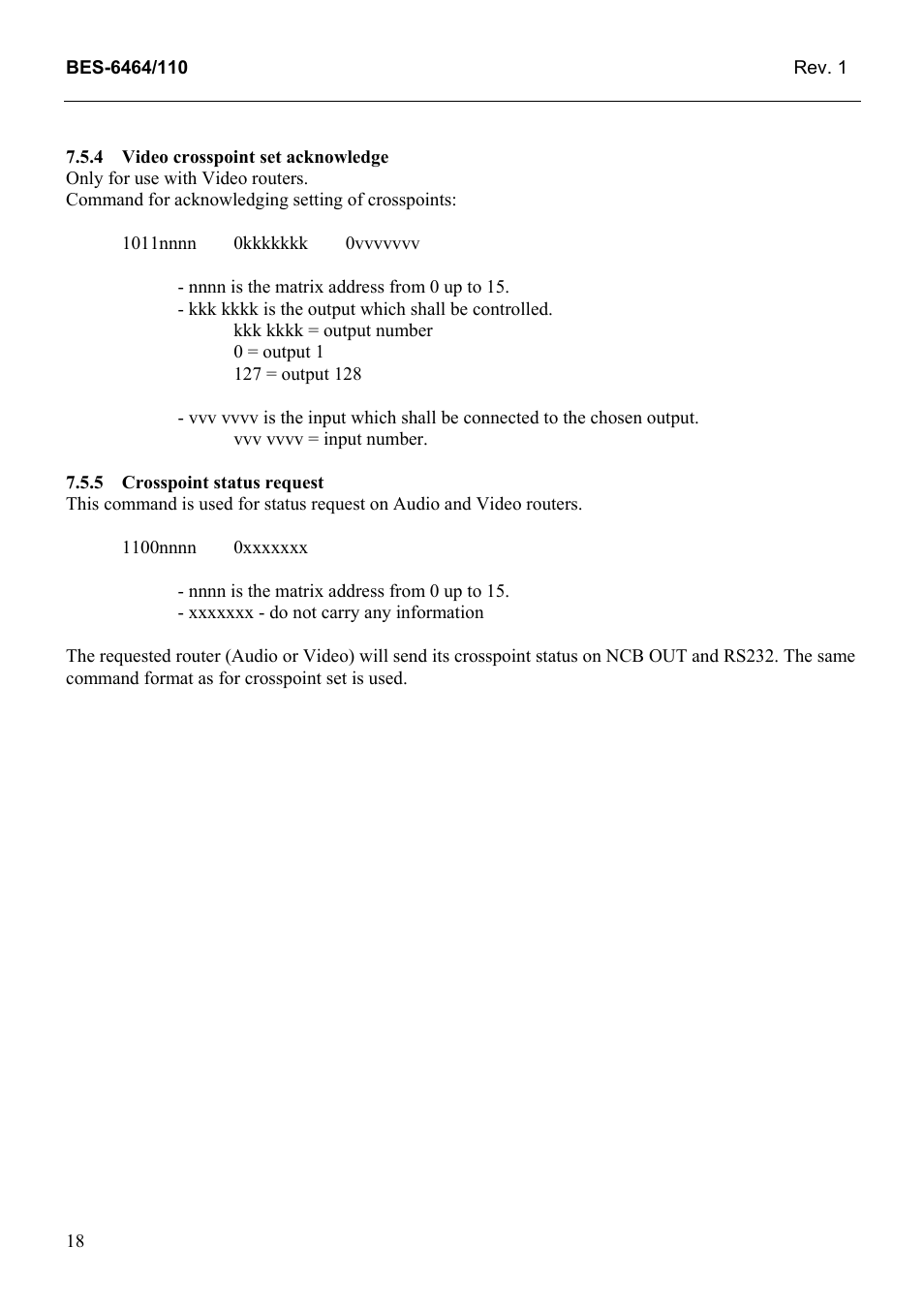 BES-6464/110 Rev. 1

7.5.4 Video crosspoint set acknowledge
Only for use with Video routers.
Command for acknowledging setting of crosspoints:

1011nnnn 0kkkkkkk 0vvvvvvv

- nnnn is the matrix address from 0 up to 15.
- kkk kkkk is the output which shall be controlled.
kkk kkkk = output number
0 = output 1
127 = output 128

- vvv vvvv is the input which shall be connected to the chosen output.
vvv vvvv = input number.

7.5.5 Crosspoint status request
This command is used for status request on Audio and Video routers.

1100nnnn 0xxxxxxx

- nnnn is the matrix address from 0 up to 15.
- xxxxxxx - do not carry any information

The requested router (Audio or Video) will send its crosspoint status on NCB OUT and RS232. The same command format as for crosspoint set is used.

18